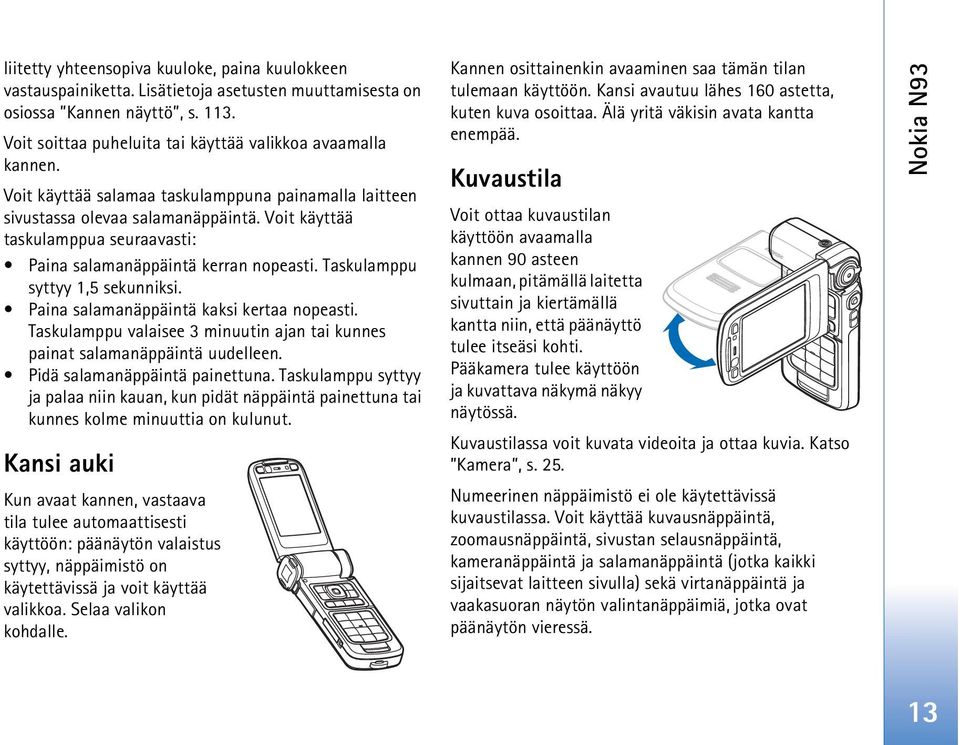 liitetty yhteensopiva kuuloke, paina kuulokkeen vastauspainiketta. Lisätietoja asetusten muuttamisesta on osiossa "Kannen näyttö", s. 113.

Voit soittaa puheluita tai käyttää valikkoa avaamalla kannen.

Voit käyttää salamaa taskulamppuna painamalla laitteen sivustassa olevaa salamanäppäintä. Voit käyttää taskulamppua seuraavasti:

• Paina salamanäppäintä kerran nopeasti. Taskulamppu syttyy 1,5 sekunniksi.
• Paina salamanäppäintä kaksi kertaa nopeasti. Taskulamppu valaisee 3 minuutin ajan tai kunnes painat salamanäppäintä uudelleen.
• Pidä salamanäppäintä painettuna. Taskulamppu syttyy ja palaa niin kauan, kun pidät näppäintä painettuna tai kunnes kolme minuuttia on kulunut.

Kansi auki

Kun avaat kannen, vastaava tila tulee automaattisesti käyttöön: päänäytön valaistus syttyy, näppäimistö on käytettävissä ja voit käyttää valikkoa. Selaa valikon kohdalle.

Kannen osittainenkin avaaminen saa tämän tilan tulemaan käyttöön. Kansi avautuu lähes 160 astetta, kuten kuva osoittaa. Älä yritä väkisin avata kantta enempää.

Kuvaustila

Voit ottaa kuvaustilan käyttöön avaamalla kannen 90 asteen kulmaan, pitämällä laitetta sivuttain ja kiertämällä kantta niin, että päänäyttö tulee itseäsi kohti. Pääkamera tulee käyttöön ja kuvattava näkymä näkyy näytössä.

Kuvaustilassa voit kuvata videoita ja ottaa kuvia. Katso "Kamera", s. 25.

Numeerinen näppäimistö ei ole käytettävissä kuvaustilassa. Voit käyttää kuvausnäppäintä, zoomausnäppäintä, sivustan selausnäppäintä, kameranäppäintä ja salamanäppäintä (jotka kaikki sijaitsevat laitteen sivulla) sekä virtanäppäintä ja vaakasuoran näytön valintanäppäimiä, jotka ovat päänäytön vieressä.

Nokia N93

13